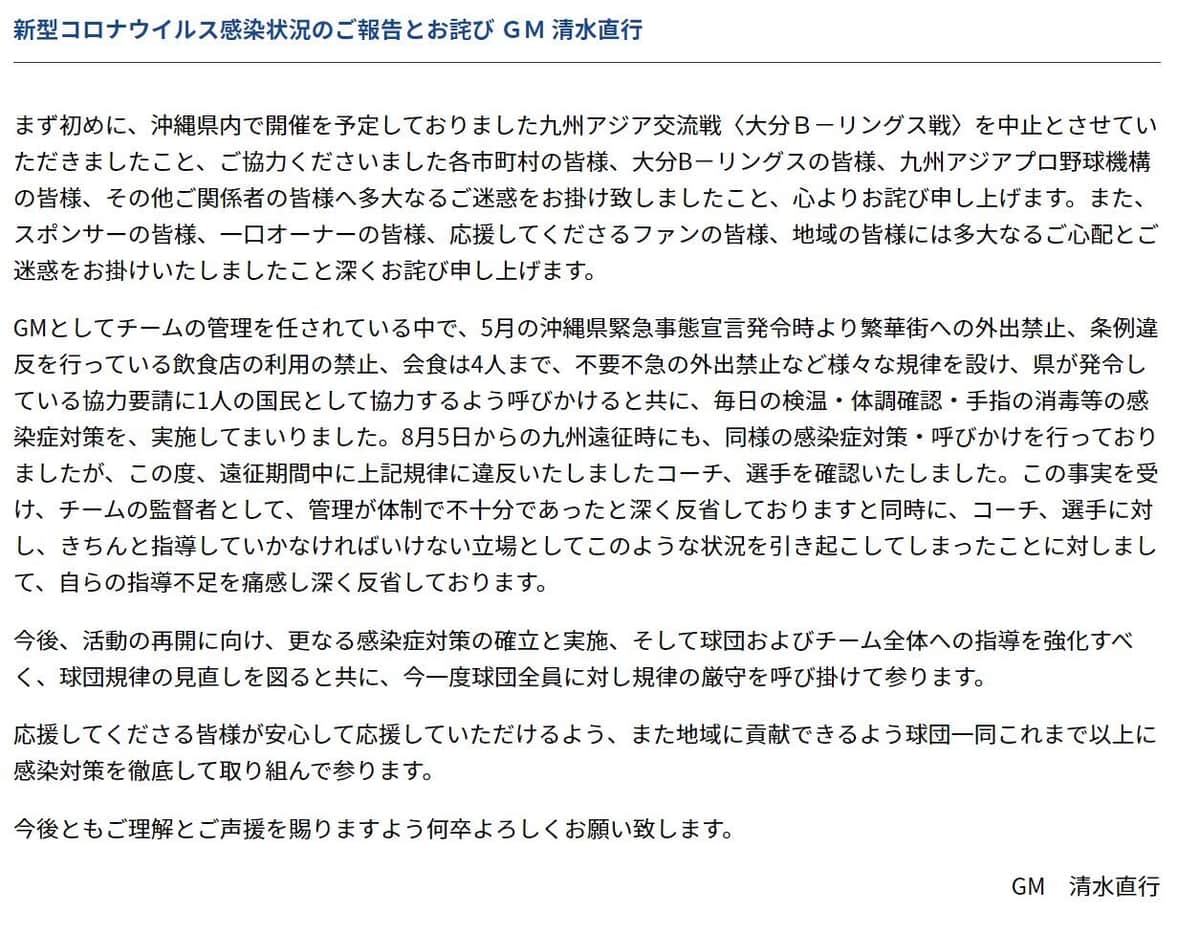 新型コロナウイルス感染状況のご報告とお詫び ＧＭ 清水直行

まず初めに、沖縄県内で開催を予定しておりました九州アジア交流戦〈大分Ｂ－リングス戦〉を中止とさせていただきましたこと、ご協力くださいました各市町村の皆様、大分B－リングスの皆様、九州アジアプロ野球機構の皆様、その他ご関係者の皆様へ多大なるご迷惑をお掛け致しましたこと、心よりお詫び申し上げます。また、スポンサーの皆様、一口オーナーの皆様、応援してくださるファンの皆様、地域の皆様には多大なるご心配とご迷惑をお掛けいたしましたこと深くお詫び申し上げます。

GMとしてチームの管理を任されている中で、5月の沖縄県緊急事態宣言発令時より繁華街への外出禁止、条例違反を行っている飲食店の利用の禁止、会食は4人まで、不要不急の外出禁止など様々な規律を設け、県が発令している協力要請に1人の国民として協力するよう呼びかけると共に、毎日の検温・体調確認・手指の消毒等の感染症対策を、実施してまいりました。8月5日からの九州遠征時にも、同様の感染症対策・呼びかけを行っておりましたが、この度、遠征期間中に上記規律に違反いたしましたコーチ、選手を確認いたしました。この事実を受け、チームの監督者として、管理が体制で不十分であったと深く反省しておりますと同時に、コーチ、選手に対し、きちんと指導していかなければいけない立場としてこのような状況を引き起こしてしまったことに対しまして、自らの指導不足を痛感し深く反省しております。

今後、活動の再開に向け、更なる感染症対策の確立と実施、そして球団およびチーム全体への指導を強化すべく、球団規律の見直しを図ると共に、今一度球団全員に対し規律の厳守を呼び掛けて参ります。

応援してくださる皆様が安心して応援していただけるよう、また地域に貢献できるよう球団一同これまで以上に感染対策を徹底して取り組んで参ります。

今後ともご理解とご声援を賜りますよう何卒よろしくお願い致します。

GM　清水直行